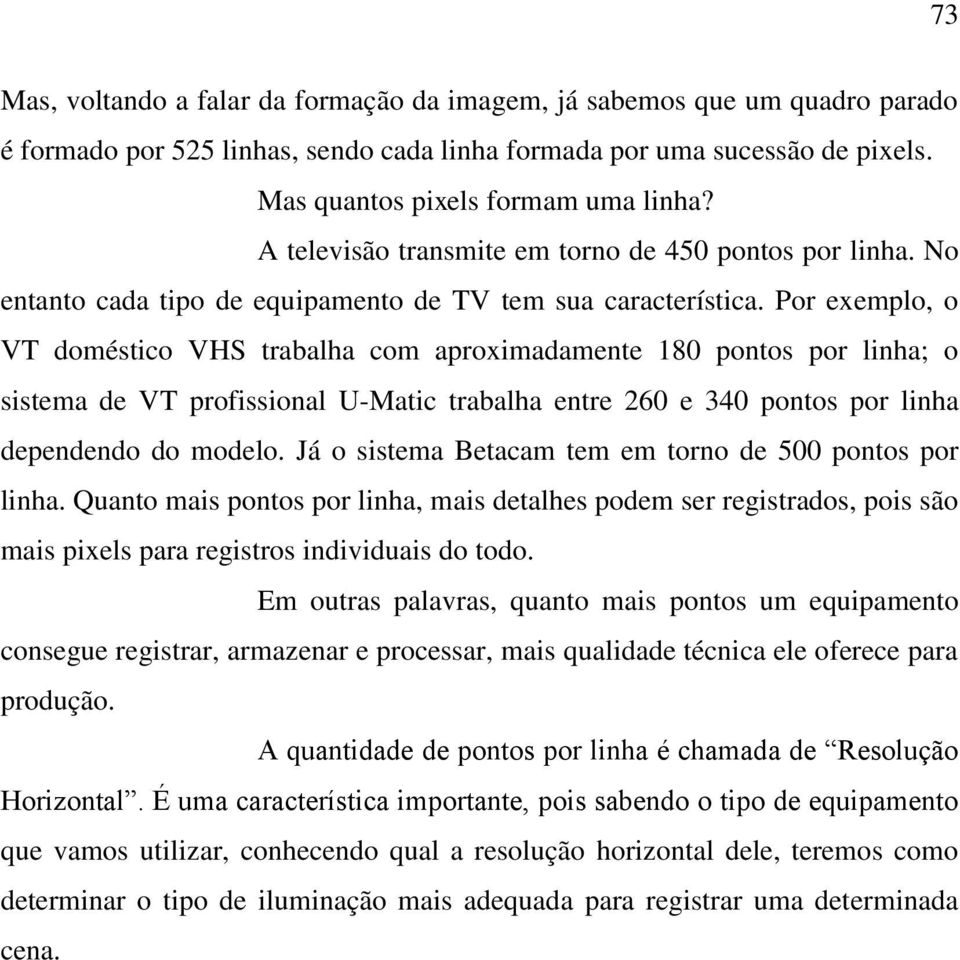 73

Mas, voltando a falar da formação da imagem, já sabemos que um quadro parado é formado por 525 linhas, sendo cada linha formada por uma sucessão de pixels.

Mas quantos pixels formam uma linha?

A televisão transmite em torno de 450 pontos por linha. No entanto cada tipo de equipamento de TV tem sua característica. Por exemplo, o VT doméstico VHS trabalha com aproximadamente 180 pontos por linha; o sistema de VT profissional U-Matic trabalha entre 260 e 340 pontos por linha dependendo do modelo. Já o sistema Betacam tem em torno de 500 pontos por linha. Quanto mais pontos por linha, mais detalhes podem ser registrados, pois são mais pixels para registros individuais do todo.

Em outras palavras, quanto mais pontos um equipamento consegue registrar, armazenar e processar, mais qualidade técnica ele oferece para produção.

A quantidade de pontos por linha é chamada de “Resolução Horizontal”. É uma característica importante, pois sabendo o tipo de equipamento que vamos utilizar, conhecendo qual a resolução horizontal dele, teremos como determinar o tipo de iluminação mais adequada para registrar uma determinada cena.